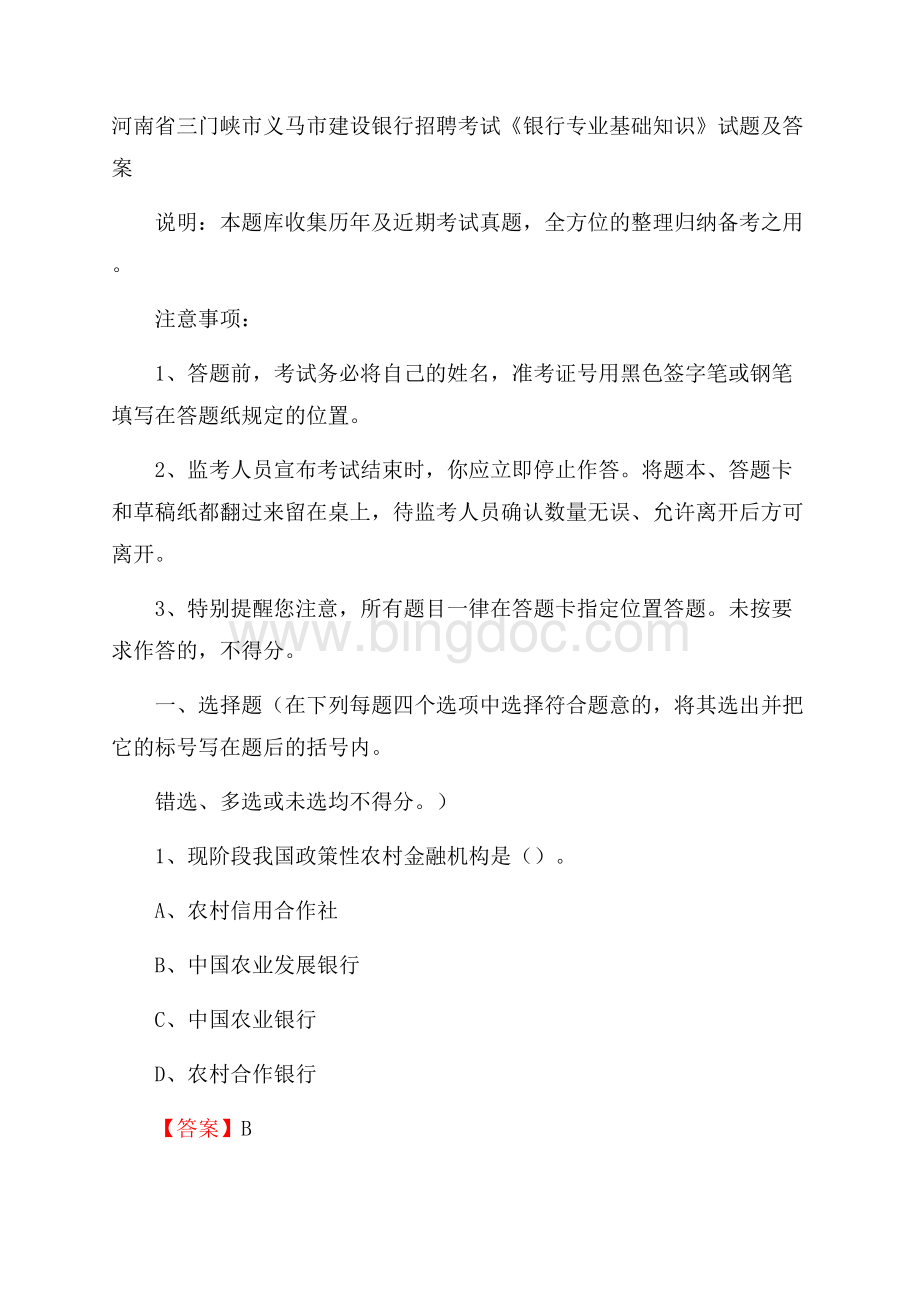 河南省三门峡市义马市建设银行招聘考试《银行专业基础知识》试题及答案

说明：本题库收集历年及近期考试真题，全方位的整理归纳备考之用。

注意事项：

1、答题前，考试务必将自己的姓名，准考证号用黑色签字笔或钢笔填写在答题纸规定的位置。

2、监考人员宣布考试结束时，你应立即停止作答。将题本、答题卡和草稿纸都翻过来留在桌上，待监考人员确认数量无误、允许离开后方可离开。

3、特别提醒您注意，所有题目一律在答题卡指定位置答题。未按要求作答的，不得分。

www.bingdoc.com

一、选择题（在下列每题四个选项中选择符合题意的，将其选出并把它的标号写在题后的括号内。

错选、多选或未选均不得分。）

1、现阶段我国政策性农村金融机构是（）。

A、农村信用合作社

B、中国农业发展银行

C、中国农业银行

D、农村合作银行

【答案】B